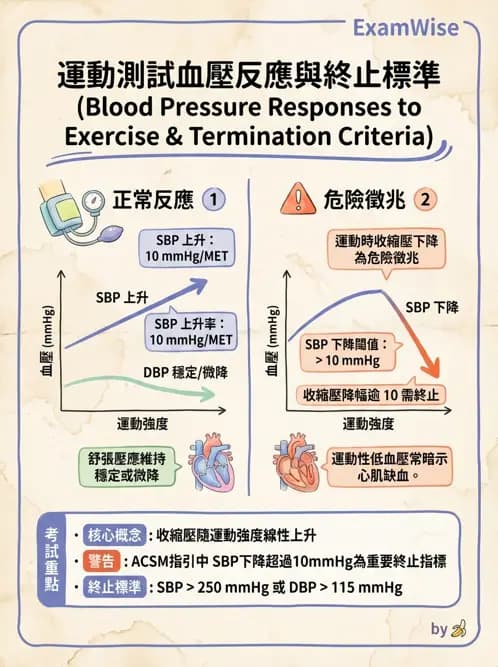 ExamWise

運動測試血壓反應與終止標準
(Blood Pressure Responses to Exercise & Termination Criteria)

正常反應 1

SBP 上升：
10 mmHg/MET

SBP 上升

SBP 上升率：
10 mmHg/MET

DBP 穩定/微降

血壓 (mmHg)

運動強度

舒張壓應維持穩定或微降

危險徵兆 2

運動時收縮壓下降為危險徵兆

SBP 下降

SBP 下降閾值：
> 10 mmHg

收縮壓降幅逾 10 需終止

血壓 (mmHg)

運動強度

運動性低血壓常暗示心肌缺血。

考試重點

• 核心概念：收縮壓隨運動強度線性上升
• 警告：ACSM指引中 SBP下降超過10mmHg為重要終止指標
• 終止標準：SBP > 250 mmHg 或 DBP > 115 mmHg

by